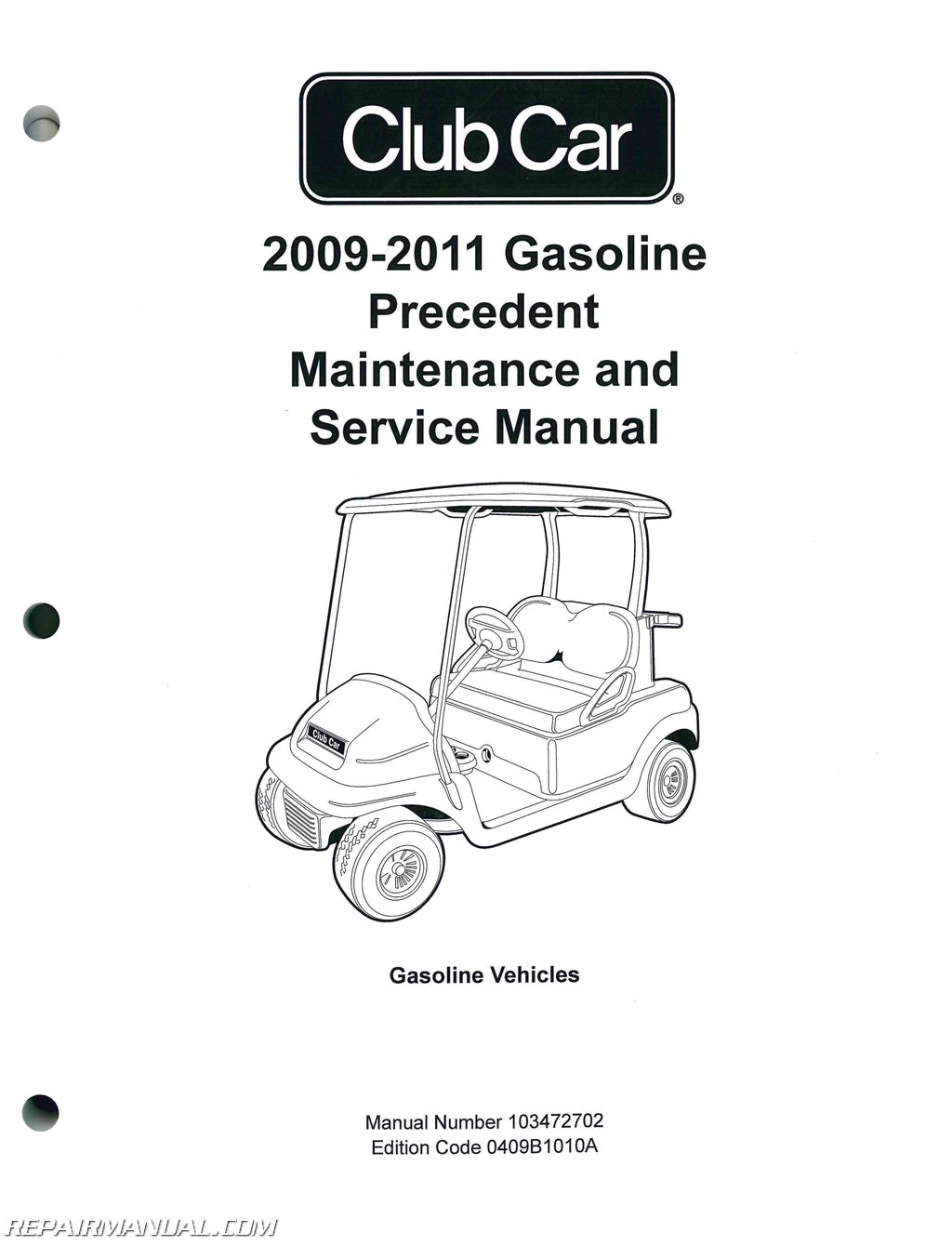 Club Car®

2009-2011 Gasoline Precedent Maintenance and Service Manual

Club Car

Gasoline Vehicles

Manual Number 103472702
Edition Code 0409B1010A

REPAIRMANUAL.COM